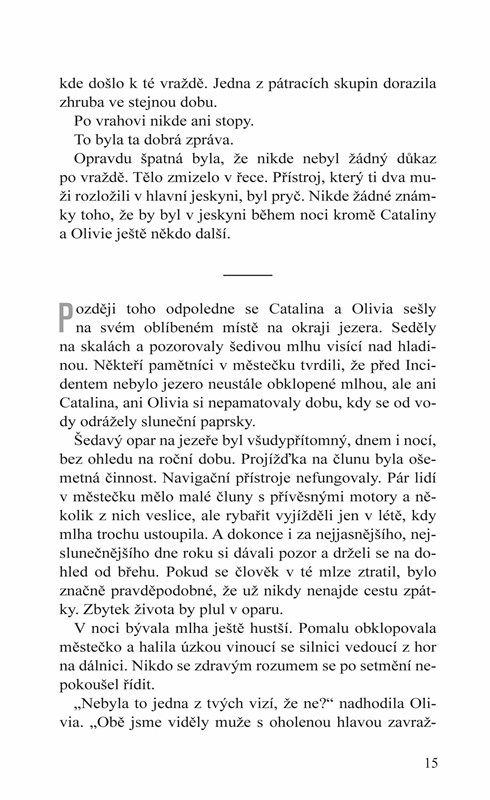 kde došlo k té vraždě. Jedna z pátracích skupin dorazila zhruba ve stejnou dobu.

Po vrahovi nikde ani stopy.

To byla ta dobrá zpráva.

Opravdu špatná byla, že nikde nebyl žádný důkaz po vraždě. Tělo zmizelo v řece. Přístroj, který ti dva muži rozložili v hlavní jeskyni, byl pryč. Nikde žádné známky toho, že by byl v jeskyni během noci kromě Cataliny a Olivie ještě někdo další.

Později toho odpoledne se Catalina a Olivia sešly na svém oblíbeném místě na okraji jezera. Seděly na skalách a pozorovaly šedivou mlhu visící nad hladinou. Někteří pamětníci v městečku tvrdili, že před Incidentem nebylo jezero neustále obklopené mlhou, ale ani Catalina, ani Olivia si nepamatovaly dobu, kdy se od vody odrážely sluneční paprsky.

Šedavý opar na jezeře byl všudypřítomný, dnem i nocí, bez ohledu na roční dobu. Projížďka na člunu byla ošemetná činnost. Navigační přístroje nefungovaly. Pár lidí v městečku mělo malé čluny s přívěsnými motory a několik z nich veslice, ale rybařit vyjížděli jen v létě, kdy mlha trochu ustoupila. A dokonce i za nejjasnějšího, nejslunečnějšího dne roku si dávali pozor a drželi se na dohled od břehu. Pokud se člověk v té mlze ztratil, bylo značně pravděpodobné, že už nikdy nenajde cestu zpátky. Zbytek života by plul v oparu.

V noci bývala mlha ještě hustší. Pomalu obklopovala městečko a halila úzkou vinoucí se silnici vedoucí z hor na dálnici. Nikdo se zdravým rozumem se po setmění nepokoušel řídit.

„Nebyla to jedna z tvých vizí, že ne?“ nadhodila Olivia. „Obě jsme viděly muže s oholenou hlavou zavraž-

15